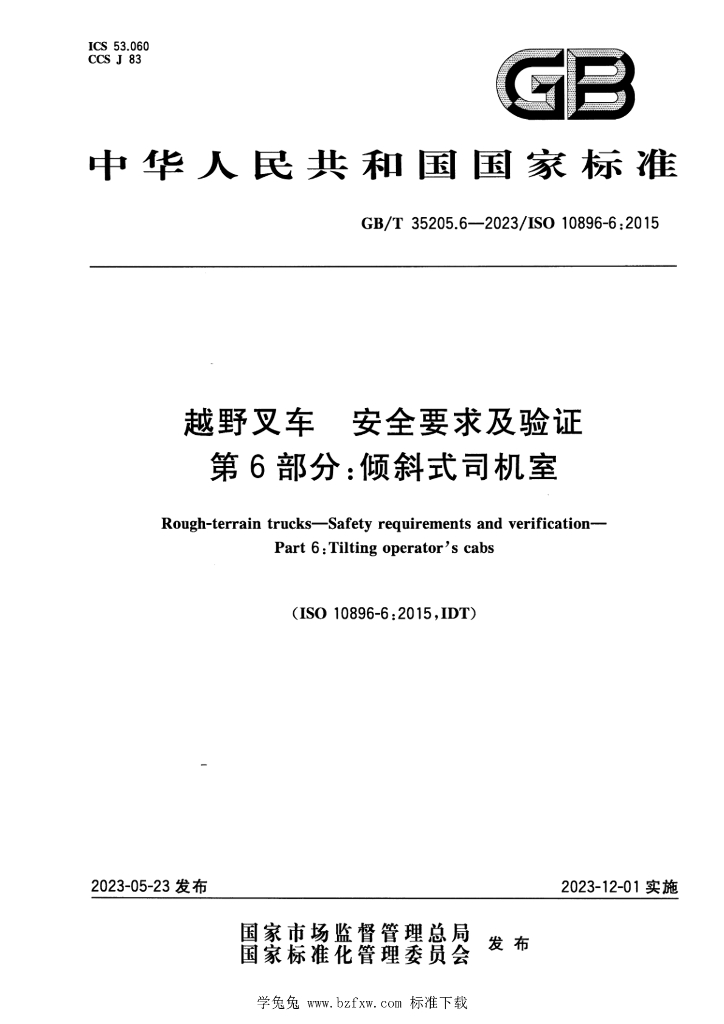 ICS 53.060
CCS J 83

GB

中华人民共和国国家标准

GB/T 35205.6—2023/ISO 10896-6:2015

越野叉车 安全要求及验证
第6部分:倾斜式司机室

Rough-terrain trucks—Safety requirements and verification—
Part 6:Tilting operator's cabs

(ISO 10896-6:2015,IDT)

2023-05-23发布

2023-12-01实施

国家市场监督管理总局
国家标准化管理委员会
发布

学兔兔 www.bzfxw.com 标准下载